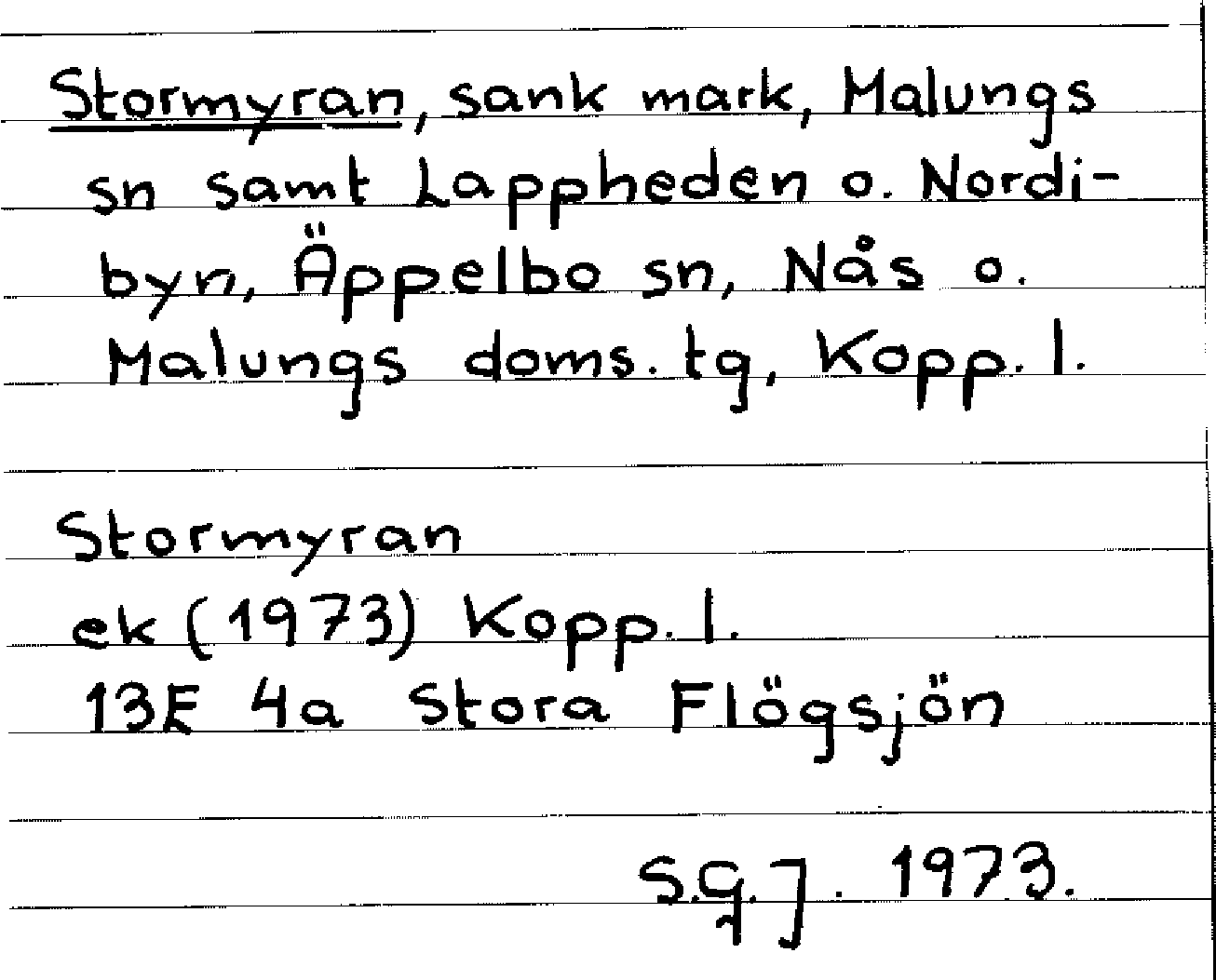 Stormyran, sank mark, Malungs sn samt Lappheden o. Nordibyn, Äppelbo sn, Nås o. Malungs doms. tg, Kopp. l.

Stormyran
ek (1973) Kopp. l.
13E 4a Stora Flögsjön

S.G.J. 1973.